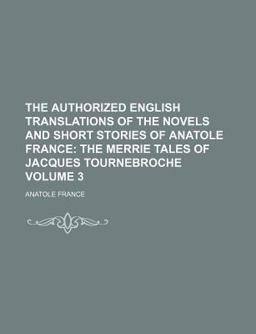 THE AUTHORIZED ENGLISH TRANSLATIONS OF THE NOVELS AND SHORT STORIES OF ANATOLE FRANCE: THE MERRIE TALES OF JACQUES TOURNEBROCHE VOLUME 3

ANATOLE FRANCE